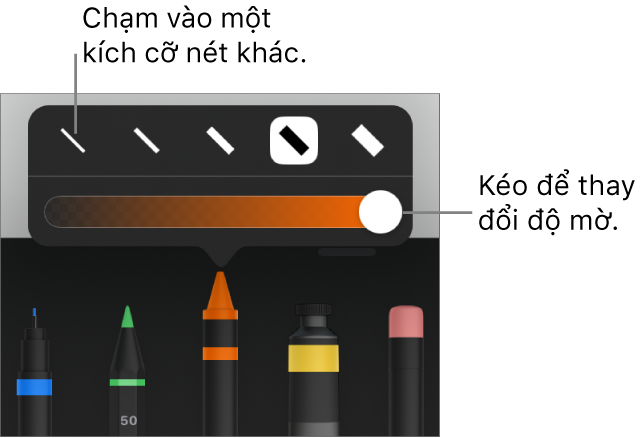 Chạm vào một kích cỡ nét khác.

Kéo để thay đổi độ mờ.

50